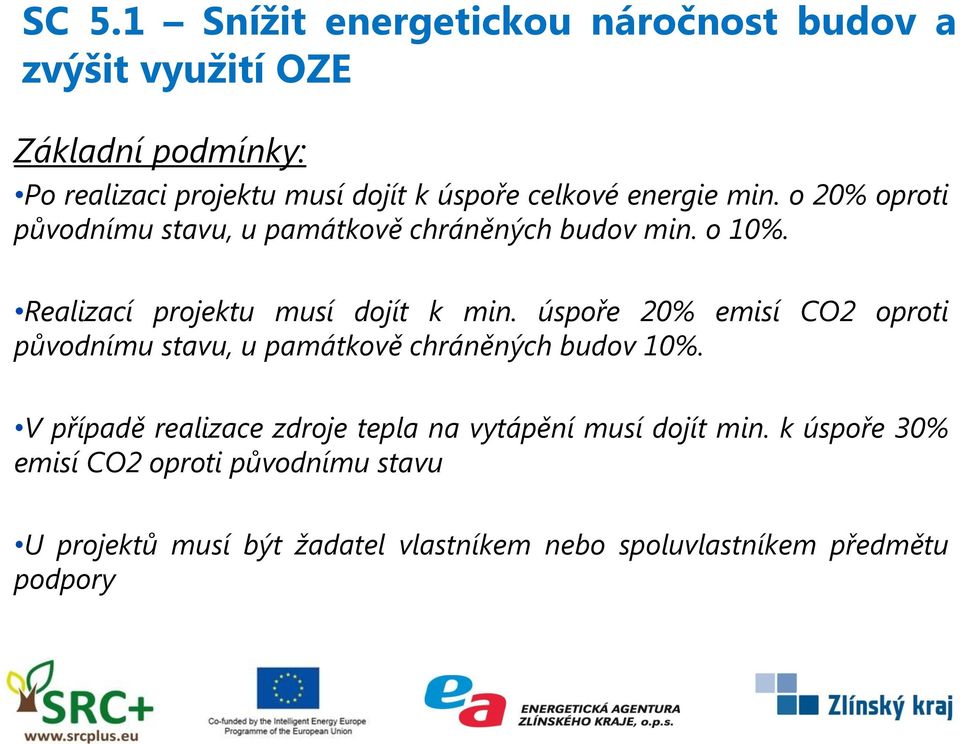 SC 5.1 – Snížit energetickou náročnost budov a zvýšit využití OZE

Základní podmínky:

•Po realizaci projektu musí dojít k úspoře celkové energie min. o 20% oproti původnímu stavu, u památkově chráněných budov min. o 10%.

•Realizací projektu musí dojít k min. úspoře 20% emisí CO2 oproti původnímu stavu, u památkově chráněných budov 10%.

•V případě realizace zdroje tepla na vytápění musí dojít min. k úspoře 30% emisí CO2 oproti původnímu stavu

•U projektů musí být žadatel vlastníkem nebo spoluvlastníkem předmětu podpory

SRC+
www.srcplus.eu

Co-funded by the Intelligent Energy Europe Programme of the European Union

ea
ENERGETICKÁ AGENTURA ZLÍNSKÉHO KRAJE, o.p.s.

Zlínský kraj